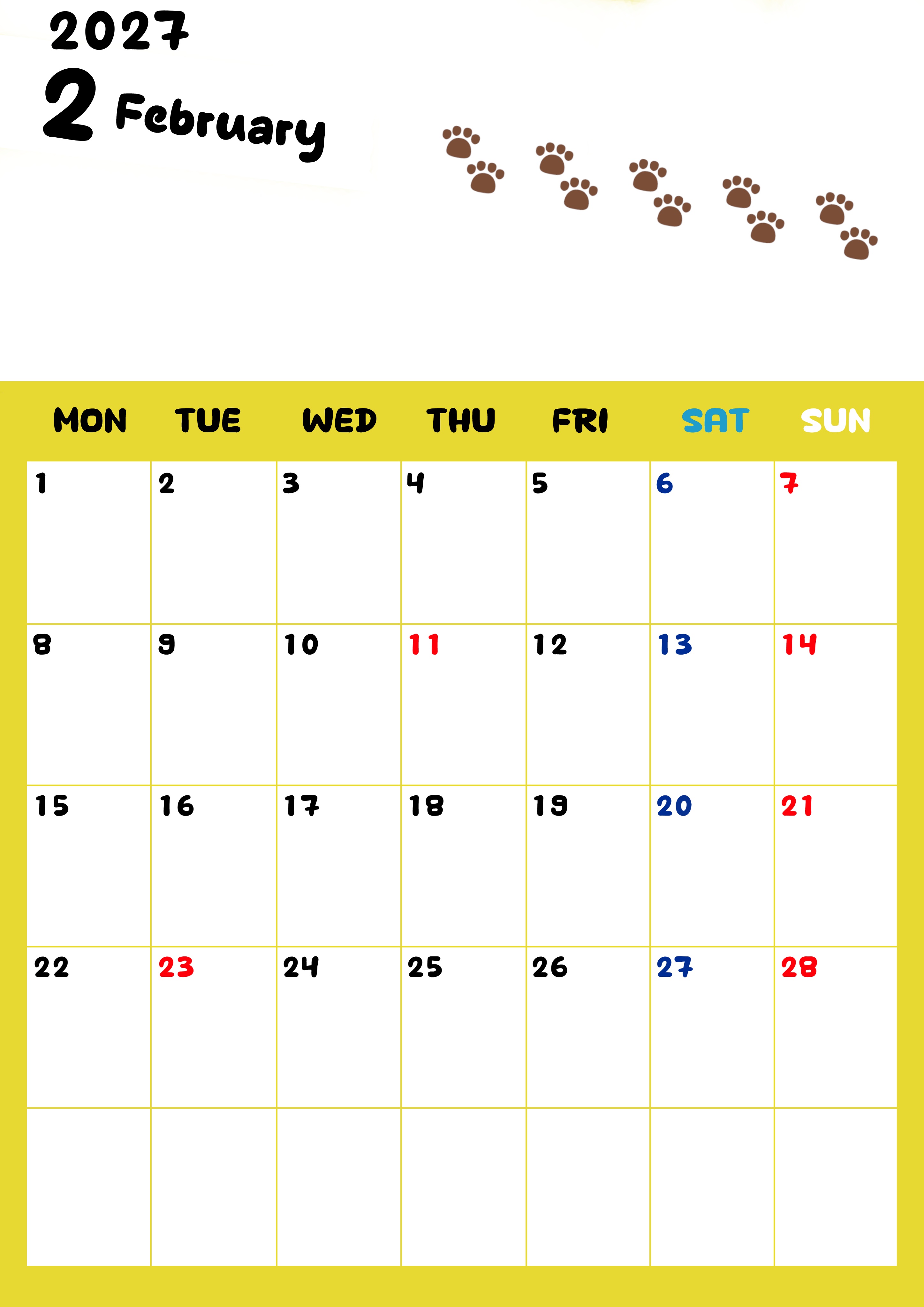 2027
2 February

| MON | TUE | WED | THU | FRI | SAT | SUN |
|---|---|---|---|---|---|---|
| 1 | 2 | 3 | 4 | 5 | 6 | 7 |
| 8 | 9 | 10 | 11 | 12 | 13 | 14 |
| 15 | 16 | 17 | 18 | 19 | 20 | 21 |
| 22 | 23 | 24 | 25 | 26 | 27 | 28 |
| | | | | | | |